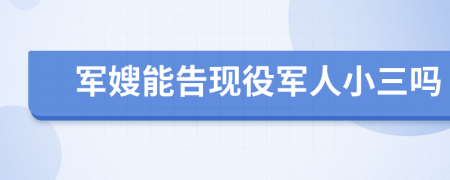 军嫂能告现役军人小三吗